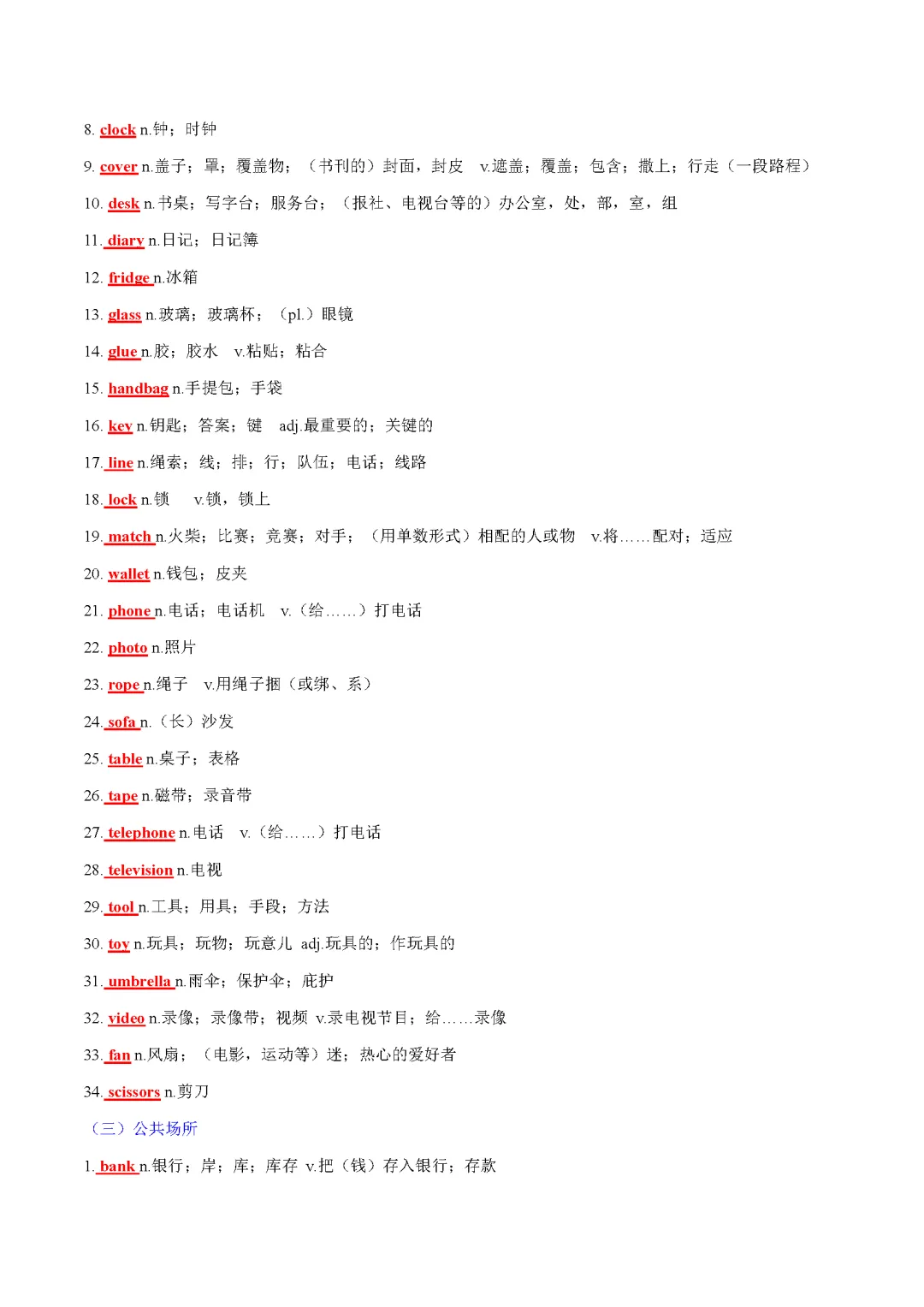 8. clock n.钟；时钟

9. cover n.盖子；罩；覆盖物；（书刊的）封面，封皮 v.遮盖；覆盖；包含；撒上；行走（一段路程）

10. desk n.书桌；写字台；服务台；（报社、电视台等的）办公室，处，部，室，组

11. diary n.日记；日记簿

12. fridge n.冰箱

13. glass n.玻璃；玻璃杯；（pl.）眼镜

14. glue n.胶；胶水 v.粘贴；粘合

15. handbag n.手提包；手袋

16. key n.钥匙；答案；键 adj.最重要的；关键的

17. line n.绳索；线；排；行；队伍；电话；线路

18. lock n.锁 v.锁，锁上

19. match n.火柴；比赛；竞赛；对手；（用单数形式）相配的人或物 v.将……配对；适应

20. wallet n.钱包；皮夹

21. phone n.电话；电话机 v.（给……）打电话

22. photo n.照片

23. rope n.绳子 v.用绳子捆（或绑、系）

24. sofa n.（长）沙发

25. table n.桌子；表格

26. tape n.磁带；录音带

27. telephone n.电话 v.（给……）打电话

28. television n.电视

29. tool n.工具；用具；手段；方法

30. toy n.玩具；玩物；玩意儿 adj.玩具的；作玩具的

31. umbrella n.雨伞；保护伞；庇护

32. video n.录像；录像带；视频 v.录电视节目；给……录像

33. fan n.风扇；（电影，运动等）迷；热心的爱好者

34. scissors n.剪刀

（三）公共场所

1. bank n.银行；岸；库；库存 v.把（钱）存入银行；存款